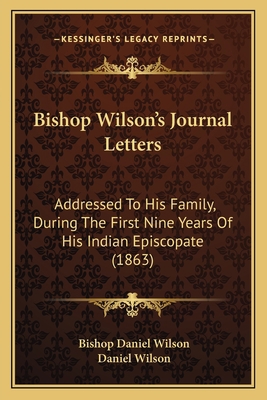 —KESSINGER'S LEGACY REPRINTS—

Bishop Wilson's Journal Letters

Addressed To His Family, During The First Nine Years Of His Indian Episcopate (1863)

Bishop Daniel Wilson
Daniel Wilson